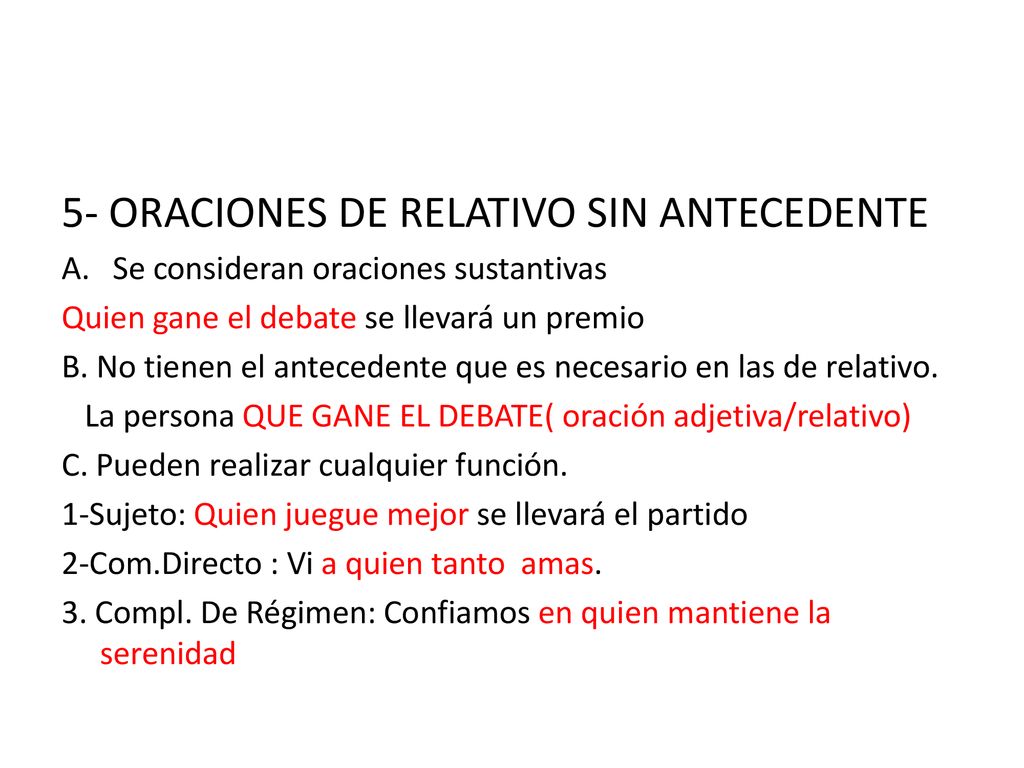 5- ORACIONES DE RELATIVO SIN ANTECEDENTE

A. Se consideran oraciones sustantivas

Quien gane el debate se llevará un premio

B. No tienen el antecedente que es necesario en las de relativo.

La persona QUE GANE EL DEBATE( oración adjetiva/relativo)

C. Pueden realizar cualquier función.

1-Sujeto: Quien juegue mejor se llevará el partido

2-Com.Directo : Vi a quien tanto amas.

3. Compl. De Régimen: Confiamos en quien mantiene la serenidad